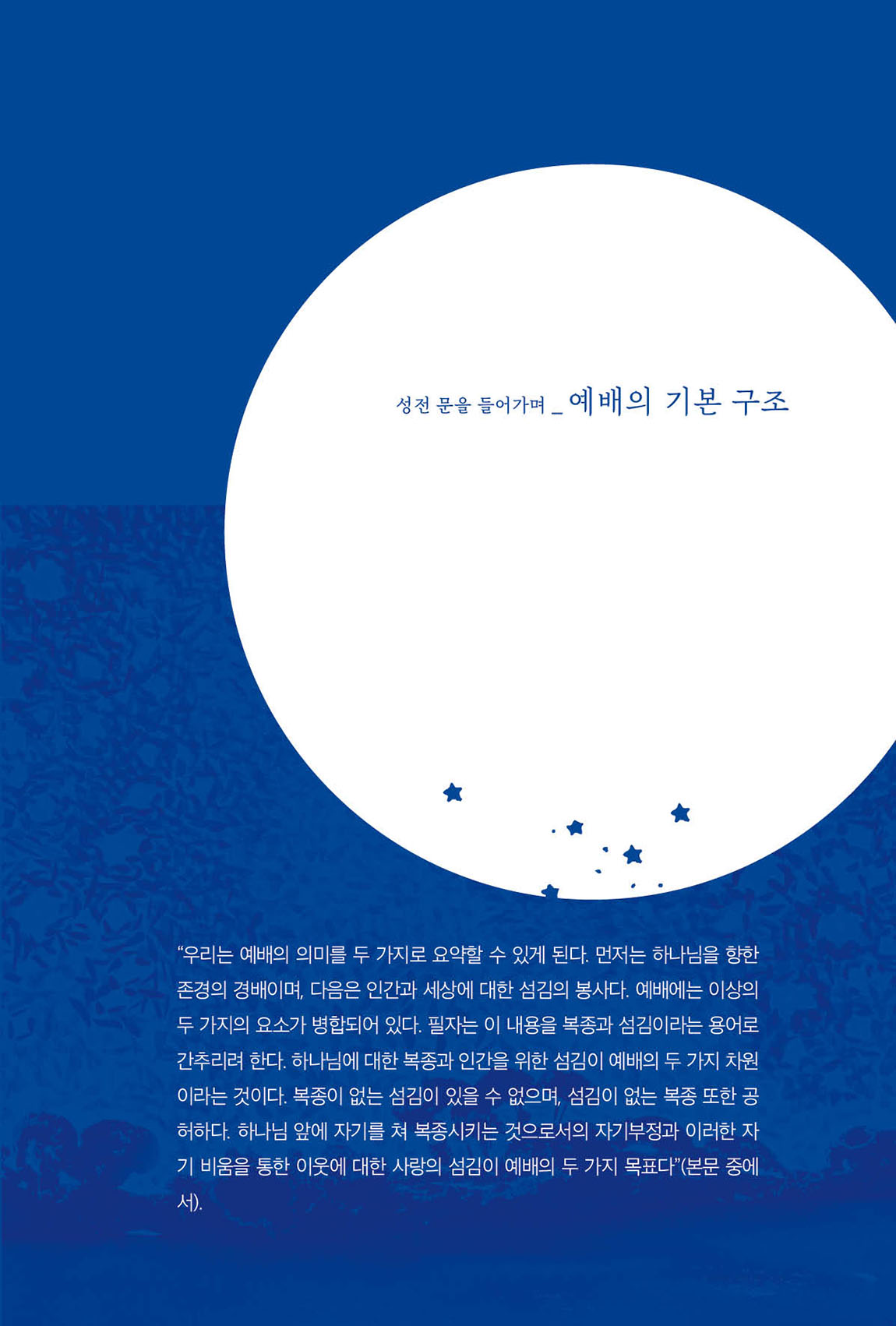 성전 문을 들어가며 _ 예배의 기본 구조

"우리는 예배의 의미를 두 가지로 요약할 수 있게 된다. 먼저는 하나님을 향한 존경의 경배이며, 다음은 인간과 세상에 대한 섬김의 봉사다. 예배에는 이상의 두 가지의 요소가 병합되어 있다. 필자는 이 내용을 복종과 섬김이라는 용어로 간추리려 한다. 하나님에 대한 복종과 인간을 위한 섬김이 예배의 두 가지 차원이라는 것이다. 복종이 없는 섬김이 있을 수 없으며, 섬김이 없는 복종 또한 공허하다. 하나님 앞에 자기를 쳐 복종시키는 것으로서의 자기부정과 이러한 자기 비움을 통한 이웃에 대한 사랑의 섬김이 예배의 두 가지 목표다"(본문 중에서).